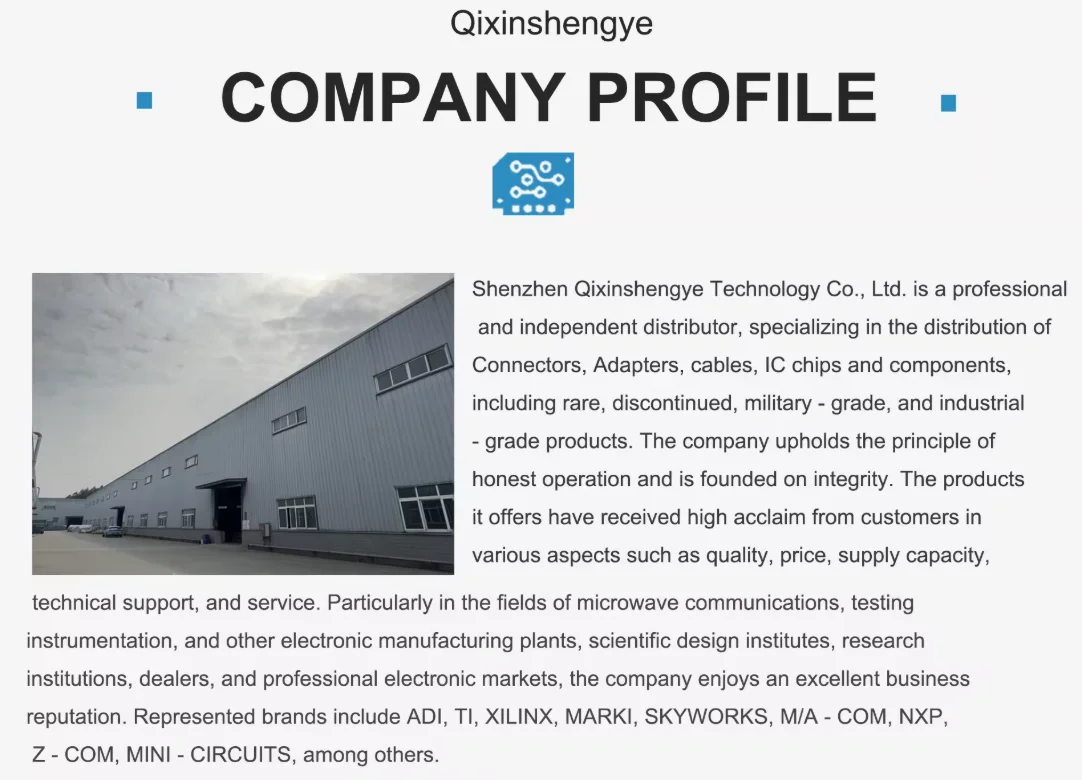 Qixinshengye

COMPANY PROFILE

Shenzhen Qixinshengye Technology Co., Ltd. is a professional and independent distributor, specializing in the distribution of Connectors, Adapters, cables, IC chips and components, including rare, discontinued, military - grade, and industrial - grade products. The company upholds the principle of honest operation and is founded on integrity. The products it offers have received high acclaim from customers in various aspects such as quality, price, supply capacity, technical support, and service. Particularly in the fields of microwave communications, testing instrumentation, and other electronic manufacturing plants, scientific design institutes, research institutions, dealers, and professional electronic markets, the company enjoys an excellent business reputation. Represented brands include ADI, TI, XILINX, MARKI, SKYWORKS, M/A - COM, NXP, Z - COM, MINI - CIRCUITS, among others.